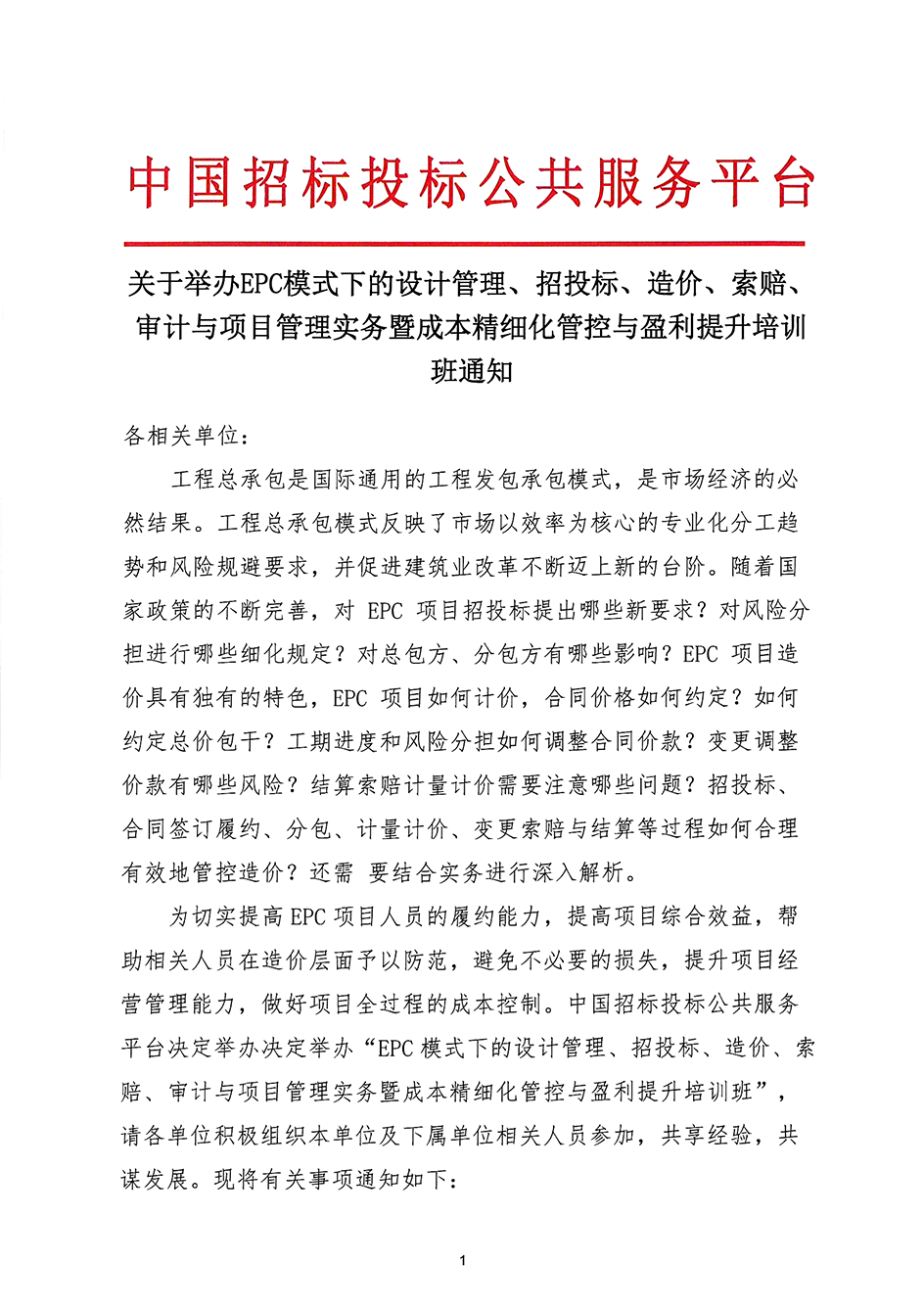 中国招标投标公共服务平台

关于举办EPC模式下的设计管理、招投标、造价、索赔、审计与项目管理实务暨成本精细化管控与盈利提升培训班通知

各相关单位：

工程总承包是国际通用的工程发包承包模式，是市场经济的必然结果。工程总承包模式反映了市场以效率为核心的专业化分工趋势和风险规避要求，并促进建筑业改革不断迈上新的台阶。随着国家政策的不断完善，对 EPC 项目招投标提出哪些新要求？对风险分担进行哪些细化规定？对总包方、分包方有哪些影响？EPC 项目造价具有独有的特色，EPC 项目如何计价，合同价格如何约定？如何约定总价包干？工期进度和风险分担如何调整合同价款？变更调整价款有哪些风险？结算索赔计量计价需要注意哪些问题？招投标、合同签订履约、分包、计量计价、变更索赔与结算等过程如何合理有效地管控造价？还需 要结合实务进行深入解析。

为切实提高 EPC 项目人员的履约能力，提高项目综合效益，帮助相关人员在造价层面予以防范，避免不必要的损失，提升项目经营管理能力，做好项目全过程的成本控制。中国招标投标公共服务平台决定举办决定举办“EPC 模式下的设计管理、招投标、造价、索赔、审计与项目管理实务暨成本精细化管控与盈利提升培训班”，请各单位积极组织本单位及下属单位相关人员参加，共享经验，共谋发展。现将有关事项通知如下：

1